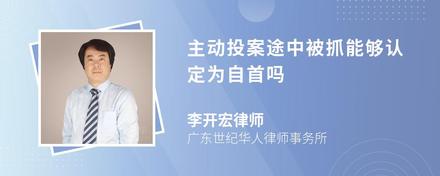 主动投案途中被抓能够认定为自首吗

李开宏律师

广东世纪华人律师事务所